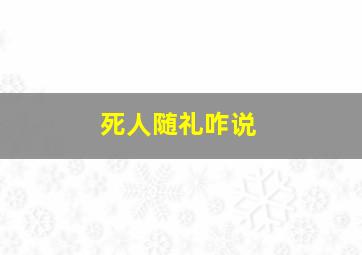 死人随礼咋说